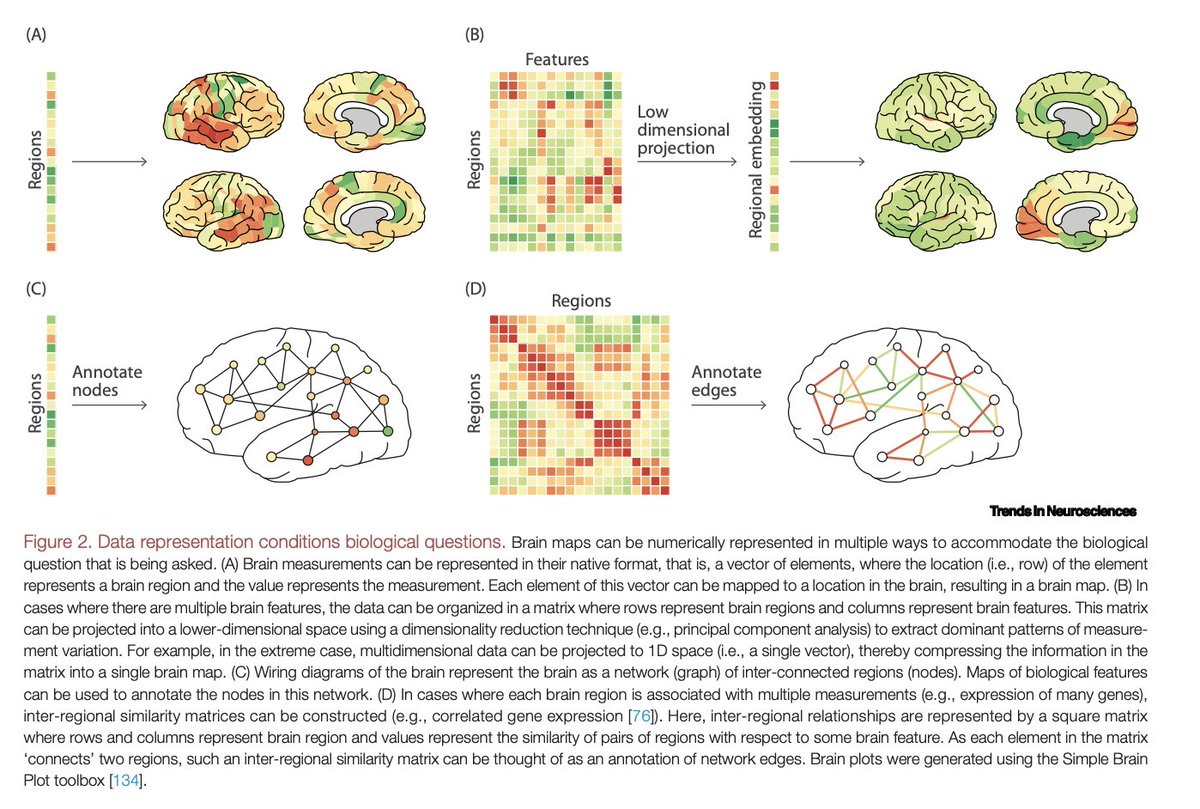 (A)

Regions

(B)

Features

Regions

Low dimensional projection

Regional embedding

(C)

Regions

Annotate nodes

(D)

Regions

Regions

Annotate edges

Trends in Neurosciences

Figure 2. Data representation conditions biological questions. Brain maps can be numerically represented in multiple ways to accommodate the biological question that is being asked. (A) Brain measurements can be represented in their native format, that is, a vector of elements, where the location (i.e., row) of the element represents a brain region and the value represents the measurement. Each element of this vector can be mapped to a location in the brain, resulting in a brain map. (B) In cases where there are multiple brain features, the data can be organized in a matrix where rows represent brain regions and columns represent brain features. This matrix can be projected into a lower-dimensional space using a dimensionality reduction technique (e.g., principal component analysis) to extract dominant patterns of measurement variation. For example, in the extreme case, multidimensional data can be projected to 1D space (i.e., a single vector), thereby compressing the information in the matrix into a single brain map. (C) Wiring diagrams of the brain represent the brain as a network (graph) of inter-connected regions (nodes). Maps of biological features can be used to annotate the nodes in this network. (D) In cases where each brain region is associated with multiple measurements (e.g., expression of many genes), inter-regional similarity matrices can be constructed (e.g., correlated gene expression [76]). Here, inter-regional relationships are represented by a square matrix where rows and columns represent brain region and values represent the similarity of pairs of regions with respect to some brain feature. As each element in the matrix 'connects' two regions, such an inter-regional similarity matrix can be thought of as an annotation of network edges. Brain plots were generated using the Simple Brain Plot toolbox [134].